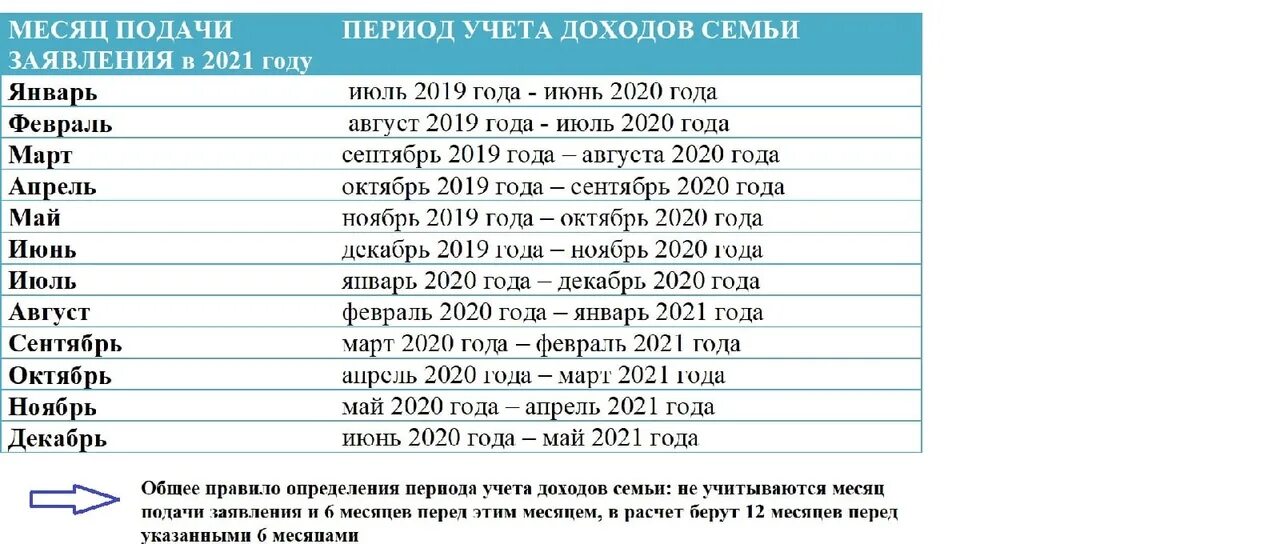 | МЕСЯЦ ПОДАЧИ ЗАЯВЛЕНИЯ в 2021 году | ПЕРИОД УЧЕТА ДОХОДОВ СЕМЬИ |
|---|---|
| Январь | июль 2019 года - июнь 2020 года |
| Февраль | август 2019 года - июль 2020 года |
| Март | сентябрь 2019 года – августа 2020 года |
| Апрель | октябрь 2019 года – сентябрь 2020 года |
| Май | ноябрь 2019 года – октябрь 2020 года |
| Июнь | декабрь 2019 года – ноябрь 2020 года |
| Июль | январь 2020 года – декабрь 2020 года |
| Август | февраль 2020 года – январь 2021 года |
| Сентябрь | март 2020 года – февраль 2021 года |
| Октябрь | апрель 2020 года – март 2021 года |
| Ноябрь | май 2020 года – апрель 2021 года |
| Декабрь | июнь 2020 года – май 2021 года |

Общее правило определения периода учета доходов семьи: не учитываются месяц подачи заявления и 6 месяцев перед этим месяцем, в расчет берут 12 месяцев перед указанными 6 месяцами